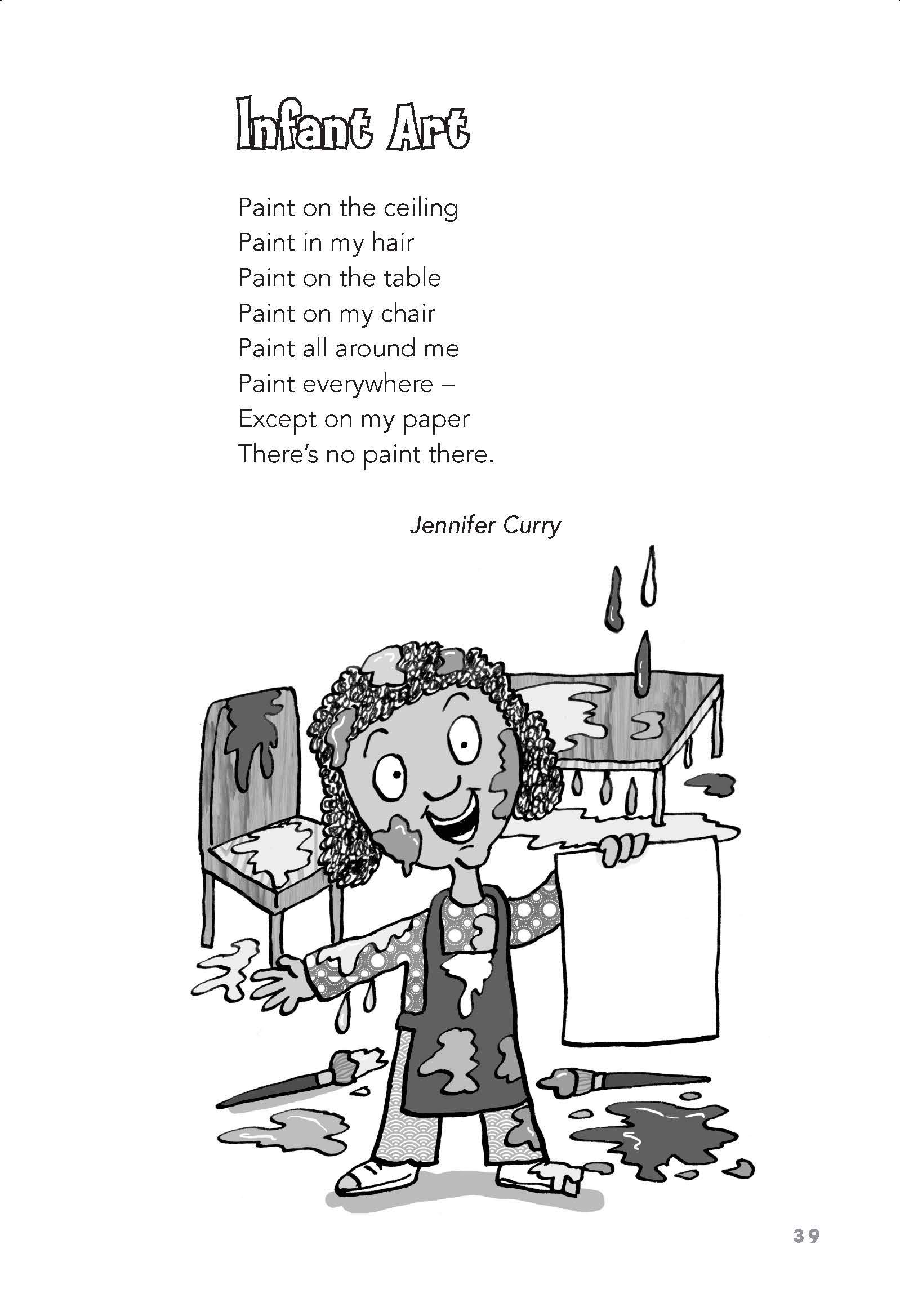 Infant Art

Paint on the ceiling
Paint in my hair
Paint on the table
Paint on my chair
Paint all around me
Paint everywhere –
Except on my paper
There's no paint there.

Jennifer Curry

39